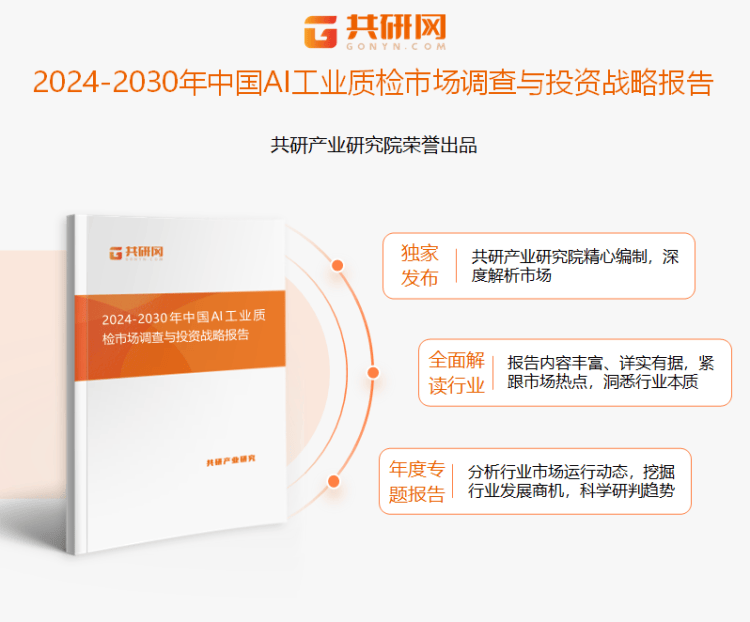 共研网
GONYN.COM

2024-2030年中国AI工业质检市场调查与投资战略报告

共研产业研究院荣誉出品

共研网
GONYN.COM

2024-2030年中国AI工业质检市场调查与投资战略报告

共研产业研究

独家发布
共研产业研究院精心编制，深度解析市场

全面解读行业
报告内容丰富、详实有据，紧跟市场热点，洞悉行业本质

年度专题报告
分析行业市场运行动态，挖掘行业发展商机，科学研判趋势